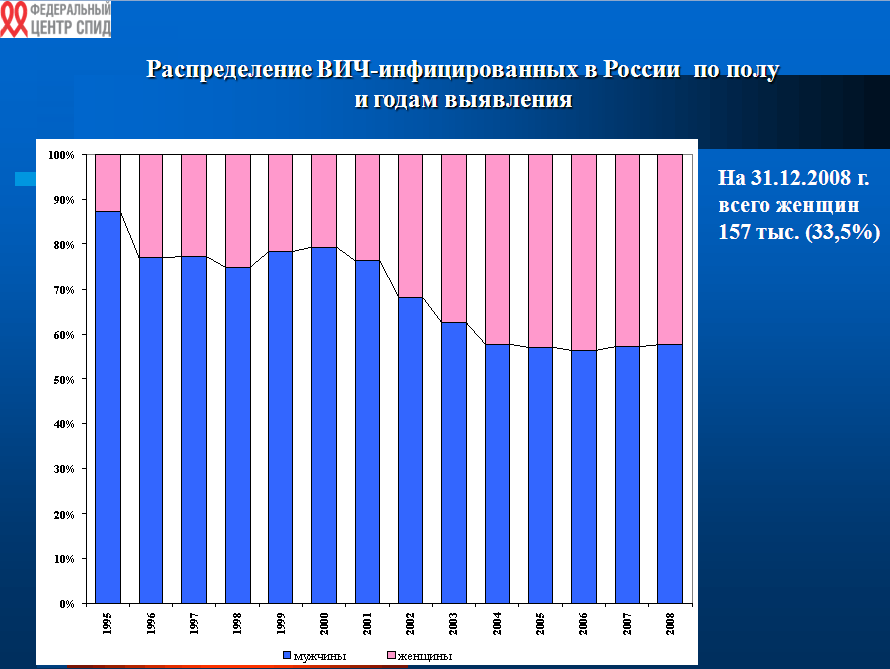 ФЕДЕРАЛЬНЫЙ ЦЕНТР СПИД

Распределение ВИЧ-инфицированных в России по полу и годам выявления

100%
90%
80%
70%
60%
50%
40%
30%
20%
10%
0%

1995 1996 1997 1998 1999 2000 2001 2002 2003 2004 2005 2006 2007 2008

мужчины
женщины

На 31.12.2008 г. всего женщин 157 тыс. (33,5%)